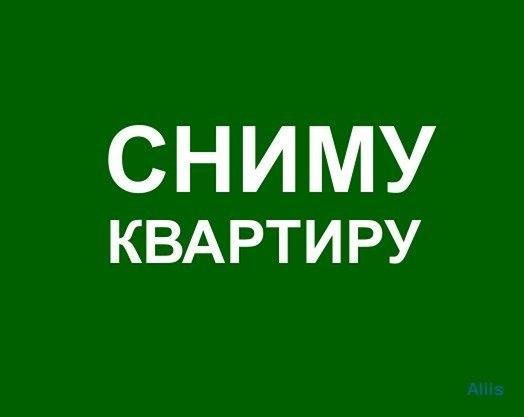 СНИМУ
КВАРТИРУ

Allis